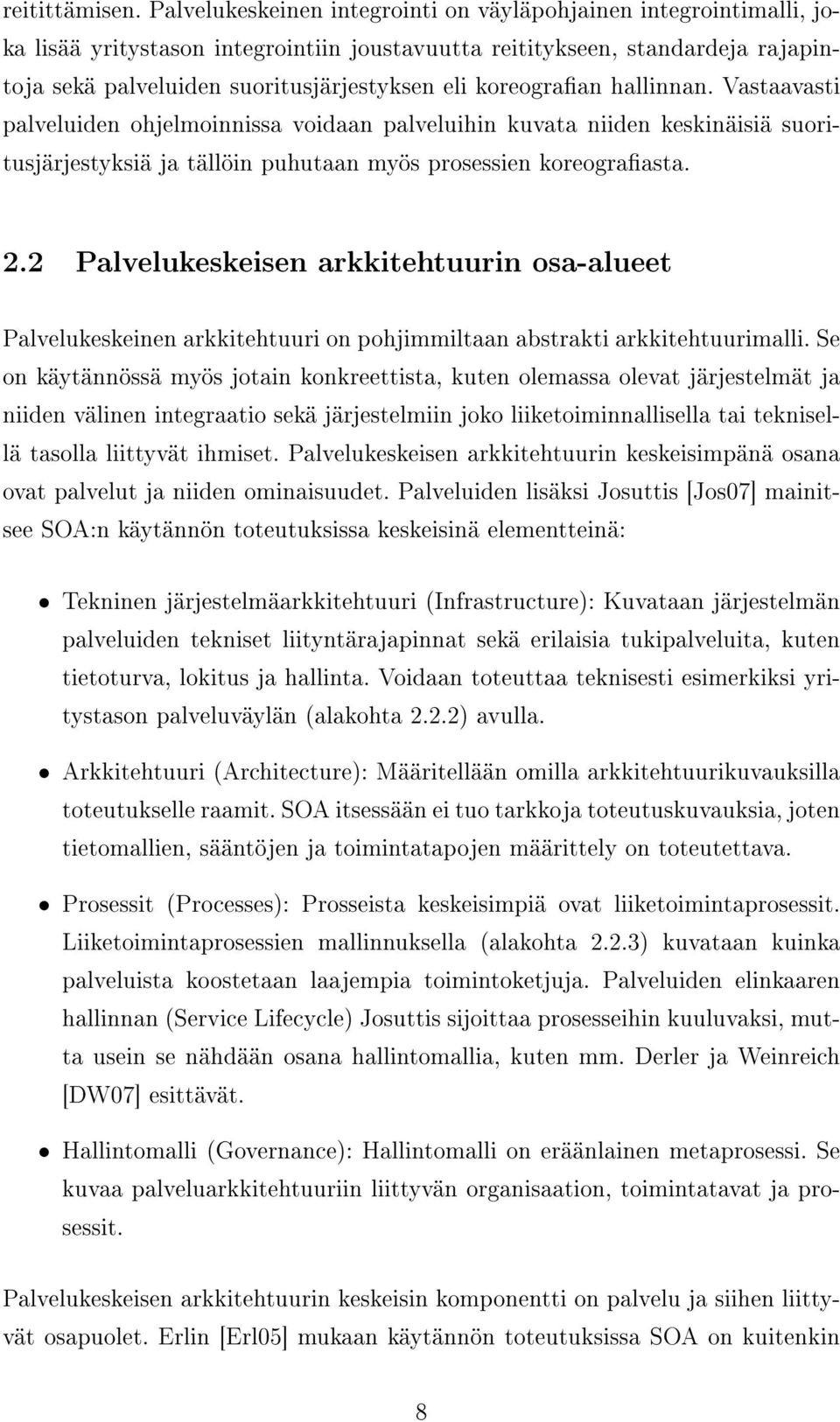 reitittämisen. Palvelukeskeinen integrointi on väyläpohjainen integrointimalli, joka lisää yritystason integrointiin joustavuutta reititykseen, standardeja rajapintoja sekä palveluiden suoritusjärjestyksen eli koreografian hallinnan. Vastaavasti palveluiden ohjelmoinnissa voidaan palveluihin kuvata niiden keskinäisiä suoritusjärjestyksiä ja tällöin puhutaan myös prosessien koreografiasta.

2.2 Palvelukeskeisen arkkitehtuurin osa-alueet

Palvelukeskeinen arkkitehtuuri on pohjimmiltaan abstrakti arkkitehtuurimalli. Se on käytännössä myös jotain konkreettista, kuten olemassa olevat järjestelmät ja niiden välinen integraatio sekä järjestelmiin joko liiketoiminnallisella tai teknisellä tasolla liittyvät ihmiset. Palvelukeskeisen arkkitehtuurin keskeisimpänä osana ovat palvelut ja niiden ominaisuudet. Palveluiden lisäksi Josuttis [Jos07] mainitsee SOA:n käytännön toteutuksissa keskeisinä elementteinä:

• Tekninen järjestelmäarkkitehtuuri (Infrastructure): Kuvataan järjestelmän palveluiden tekniset liityntärajapinnat sekä erilaisia tukipalveluita, kuten tietoturva, lokitus ja hallinta. Voidaan toteuttaa teknisesti esimerkiksi yritystason palveluväylän (alakohta 2.2.2) avulla.

• Arkkitehtuuri (Architecture): Määritellään omilla arkkitehtuurikuvauksilla toteutukselle raamit. SOA itsessään ei tuo tarkkoja toteutuskuvauksia, joten tietomallien, sääntöjen ja toimintatapojen määrittely on toteutettava.

• Prosessit (Processes): Prosseista keskeisimpiä ovat liiketoimintaprosessit. Liiketoimintaprosessien mallinnuksella (alakohta 2.2.3) kuvataan kuinka palveluista koostetaan laajempia toimintoketjuja. Palveluiden elinkaaren hallinnan (Service Lifecycle) Josuttis sijoittaa prosesseihin kuuluvaksi, mutta usein se nähdään osana hallintomallia, kuten mm. Derler ja Weinreich [DW07] esittävät.

• Hallintomalli (Governance): Hallintomalli on eräänlainen metaprosessi. Se kuvaa palveluarkkitehtuuriin liittyvän organisaation, toimintatavat ja prosessit.

Palvelukeskeisen arkkitehtuurin keskeisin komponentti on palvelu ja siihen liittyvät osapuolet. Erlin [Erl05] mukaan käytännön toteutuksissa SOA on kuitenkin

8